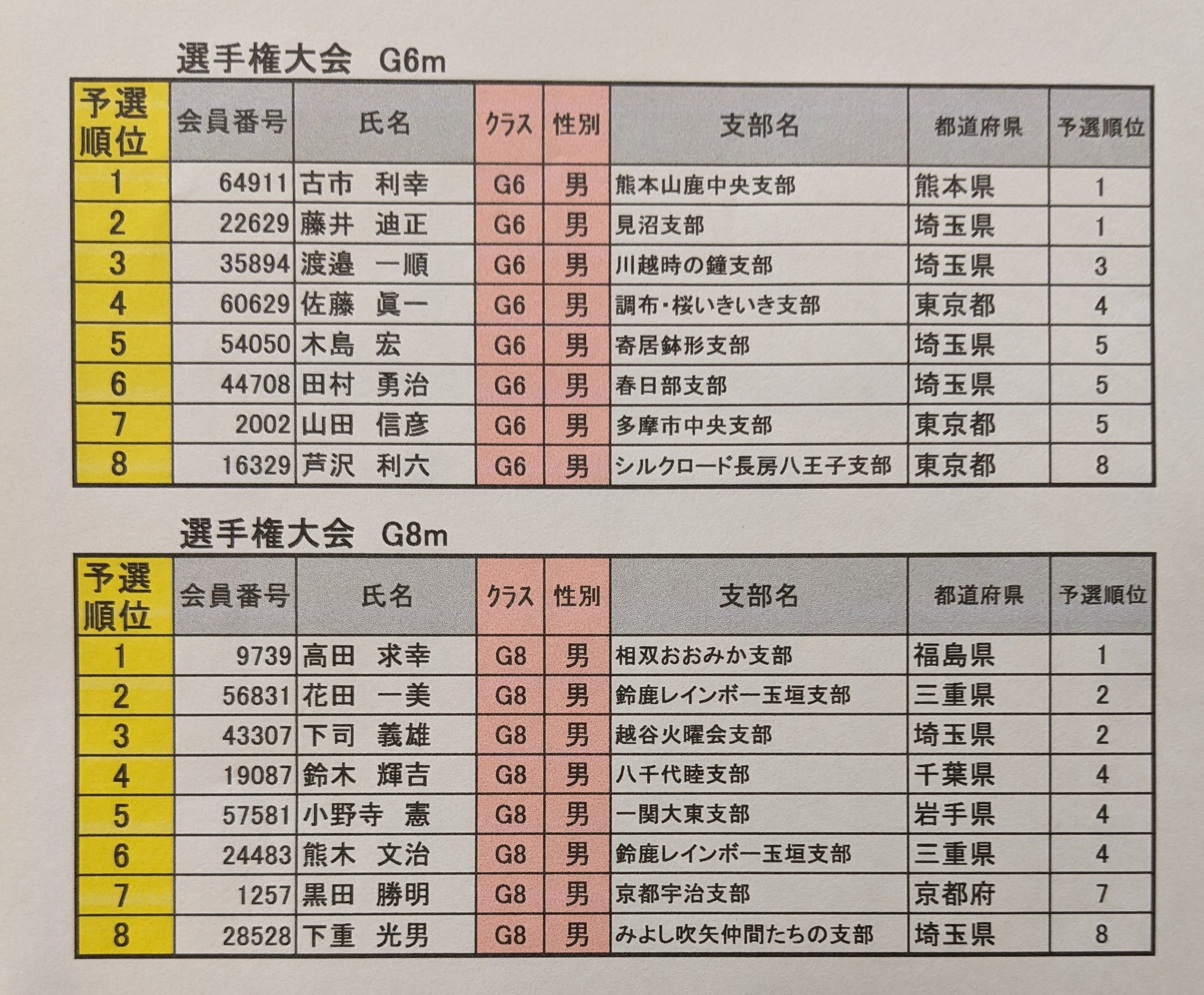 選手権大会 G6m

| 予選順位 | 会員番号 | 氏名 | クラス | 性別 | 支部名 | 都道府県 | 予選順位 |
|---|---|---|---|---|---|---|---|
| 1 | 64911 | 古市 利幸 | G6 | 男 | 熊本山鹿中央支部 | 熊本県 | 1 |
| 2 | 22629 | 藤井 迪正 | G6 | 男 | 見沼支部 | 埼玉県 | 1 |
| 3 | 35894 | 渡邉 一順 | G6 | 男 | 川越時の鐘支部 | 埼玉県 | 3 |
| 4 | 60629 | 佐藤 眞一 | G6 | 男 | 調布・桜いきいき支部 | 東京都 | 4 |
| 5 | 54050 | 木島 宏 | G6 | 男 | 寄居鉢形支部 | 埼玉県 | 5 |
| 6 | 44708 | 田村 勇治 | G6 | 男 | 春日部支部 | 埼玉県 | 5 |
| 7 | 2002 | 山田 信彦 | G6 | 男 | 多摩市中央支部 | 東京都 | 5 |
| 8 | 16329 | 芦沢 利六 | G6 | 男 | シルクロード長房八王子支部 | 東京都 | 8 |

選手権大会 G8m

| 予選順位 | 会員番号 | 氏名 | クラス | 性別 | 支部名 | 都道府県 | 予選順位 |
|---|---|---|---|---|---|---|---|
| 1 | 9739 | 高田 求幸 | G8 | 男 | 相双おおみか支部 | 福島県 | 1 |
| 2 | 56831 | 花田 一美 | G8 | 男 | 鈴鹿レインボー玉垣支部 | 三重県 | 2 |
| 3 | 43307 | 下司 義雄 | G8 | 男 | 越谷火曜会支部 | 埼玉県 | 2 |
| 4 | 19087 | 鈴木 輝吉 | G8 | 男 | 八千代睦支部 | 千葉県 | 4 |
| 5 | 57581 | 小野寺 憲 | G8 | 男 | 一関大東支部 | 岩手県 | 4 |
| 6 | 24483 | 熊木 文治 | G8 | 男 | 鈴鹿レインボー玉垣支部 | 三重県 | 4 |
| 7 | 1257 | 黒田 勝明 | G8 | 男 | 京都宇治支部 | 京都府 | 7 |
| 8 | 28528 | 下重 光男 | G8 | 男 | みよし吹矢仲間たちの支部 | 埼玉県 | 8 |